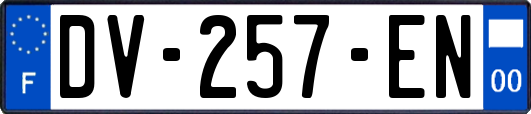 F
DV-257-EN
00